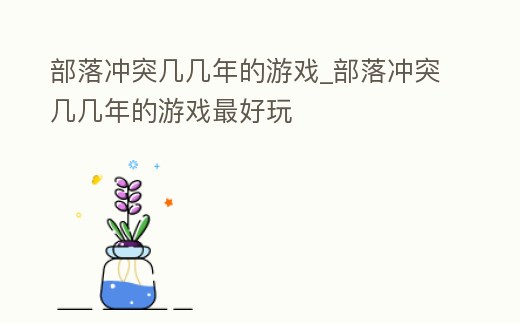 部落冲突几几年的游戏_部落冲突几几年的游戏最好玩